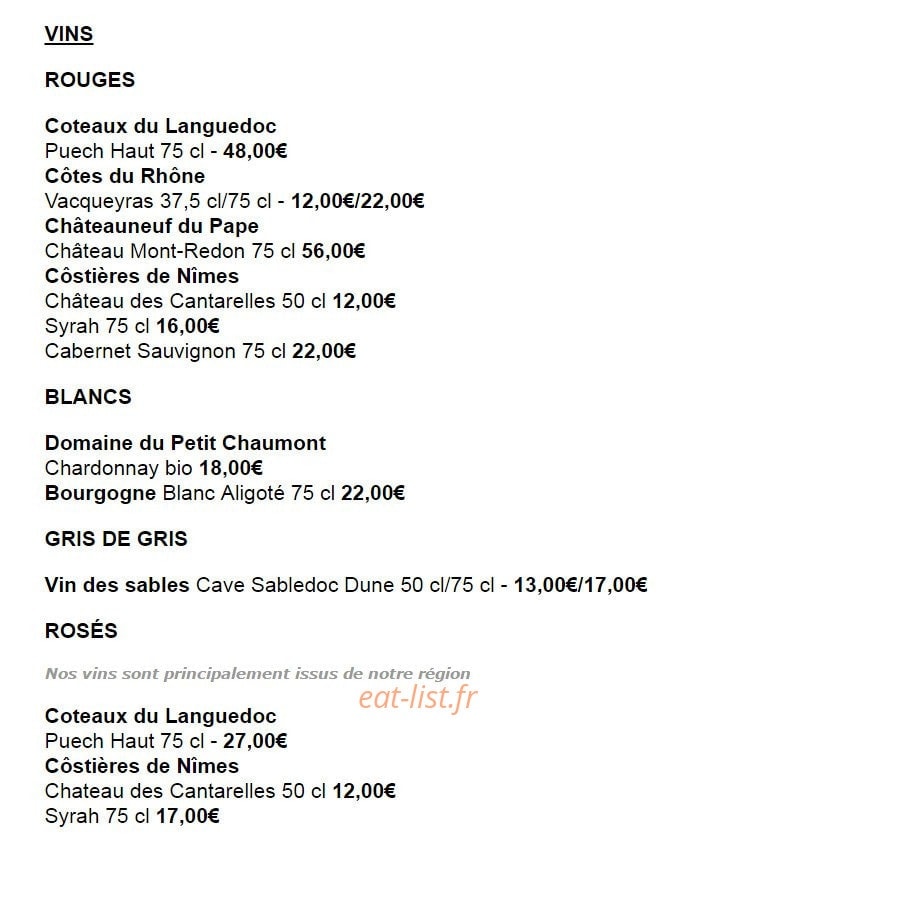 VINS

ROUGES

Coteaux du Languedoc
Puech Haut 75 cl - 48,00€
Côtes du Rhône
Vacqueyras 37,5 cl/75 cl - 12,00€/22,00€
Châteauneuf du Pape
Château Mont-Redon 75 cl 56,00€
Côstières de Nîmes
Château des Cantarelles 50 cl 12,00€
Syrah 75 cl 16,00€
Cabernet Sauvignon 75 cl 22,00€

BLANCS

Domaine du Petit Chaumont
Chardonnay bio 18,00€
Bourgogne Blanc Aligoté 75 cl 22,00€

GRIS DE GRIS

Vin des sables Cave Sabledoc Dune 50 cl/75 cl - 13,00€/17,00€

ROSÉS

Nos vins sont principalement issus de notre région

eat-list.fr

Coteaux du Languedoc
Puech Haut 75 cl - 27,00€
Côstières de Nîmes
Chateau des Cantarelles 50 cl 12,00€
Syrah 75 cl 17,00€